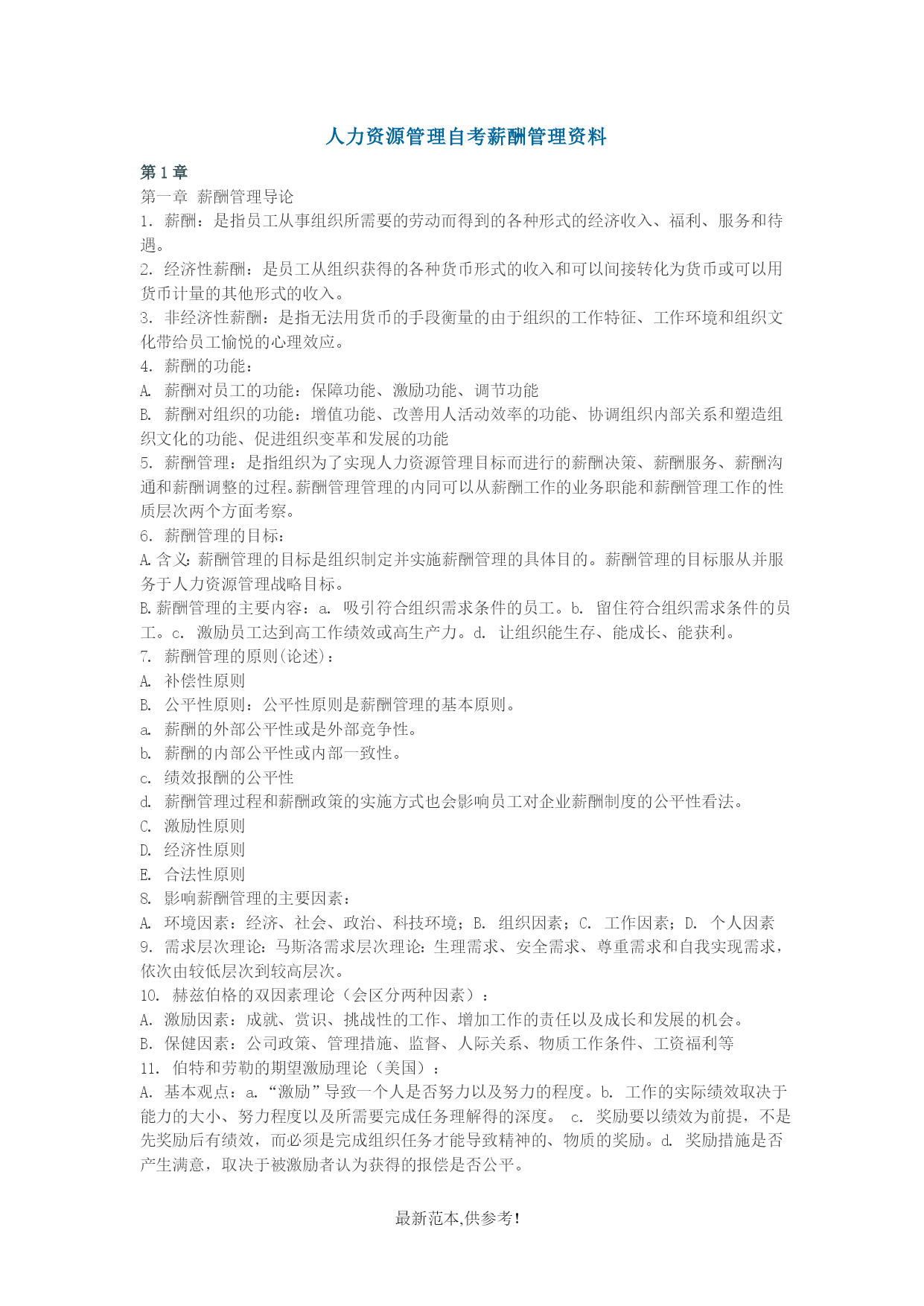 人力资源管理自考薪酬管理资料

第 1 章

第一章 薪酬管理导论

1. 薪酬：是指员工从事组织所需要的劳动而得到的各种形式的经济收入、福利、服务和待遇。

2. 经济性薪酬：是员工从组织获得的各种货币形式的收入和可以间接转化为货币或可以用货币计量的其他形式的收入。

3. 非经济性薪酬：是指无法用货币的手段衡量的由于组织的工作特征、工作环境和组织文化带给员工愉悦的心理效应。

4. 薪酬的功能：

A. 薪酬对员工的功能：保障功能、激励功能、调节功能

B. 薪酬对组织的功能：增值功能、改善用人活动效率的功能、协调组织内部关系和塑造组织文化的功能、促进组织变革和发展的功能

5. 薪酬管理：是指组织为了实现人力资源管理目标而进行的薪酬决策、薪酬服务、薪酬沟通和薪酬调整的过程。薪酬管理管理的内同可以从薪酬工作的业务职能和薪酬管理工作的性质层次两个方面考察。

6. 薪酬管理的目标：

A.含义：薪酬管理的目标是组织制定并实施薪酬管理的具体目的。薪酬管理的目标服从并服务于人力资源管理战略目标。

B.薪酬管理的主要内容：a. 吸引符合组织需求条件的员工。b. 留住符合组织需求条件的员工。c. 激励员工达到高工作绩效或高生产力。d. 让组织能生存、能成长、能获利。

7. 薪酬管理的原则(论述)：

A. 补偿性原则

B. 公平性原则：公平性原则是薪酬管理的基本原则。

a. 薪酬的外部公平性或是外部竞争性。

b. 薪酬的内部公平性或内部一致性。

c. 绩效报酬的公平性

d. 薪酬管理过程和薪酬政策的实施方式也会影响员工对企业薪酬制度的公平性看法。

C. 激励性原则

D. 经济性原则

E. 合法性原则

8. 影响薪酬管理的主要因素：

A. 环境因素：经济、社会、政治、科技环境；B. 组织因素；C. 工作因素；D. 个人因素

9. 需求层次理论：马斯洛需求层次理论：生理需求、安全需求、尊重需求和自我实现需求，依次由较低层次到较高层次。

10. 赫兹伯格的双因素理论（会区分两种因素）：

A. 激励因素：成就、赏识、挑战性的工作、增加工作的责任以及成长和发展的机会。

B. 保健因素：公司政策、管理措施、监督、人际关系、物质工作条件、工资福利等

11. 伯特和劳勒的期望激励理论（美国）：

A. 基本观点：a.“激励”导致一个人是否努力以及努力的程度。b. 工作的实际绩效取决于能力的大小、努力程度以及所需要完成任务理解得的深度。 c. 奖励要以绩效为前提，不是先奖励后有绩效，而必须是完成组织任务才能导致精神的、物质的奖励。d. 奖励措施是否产生满意，取决于被激励者认为获得的报偿是否公平。

最新范本,供参考!